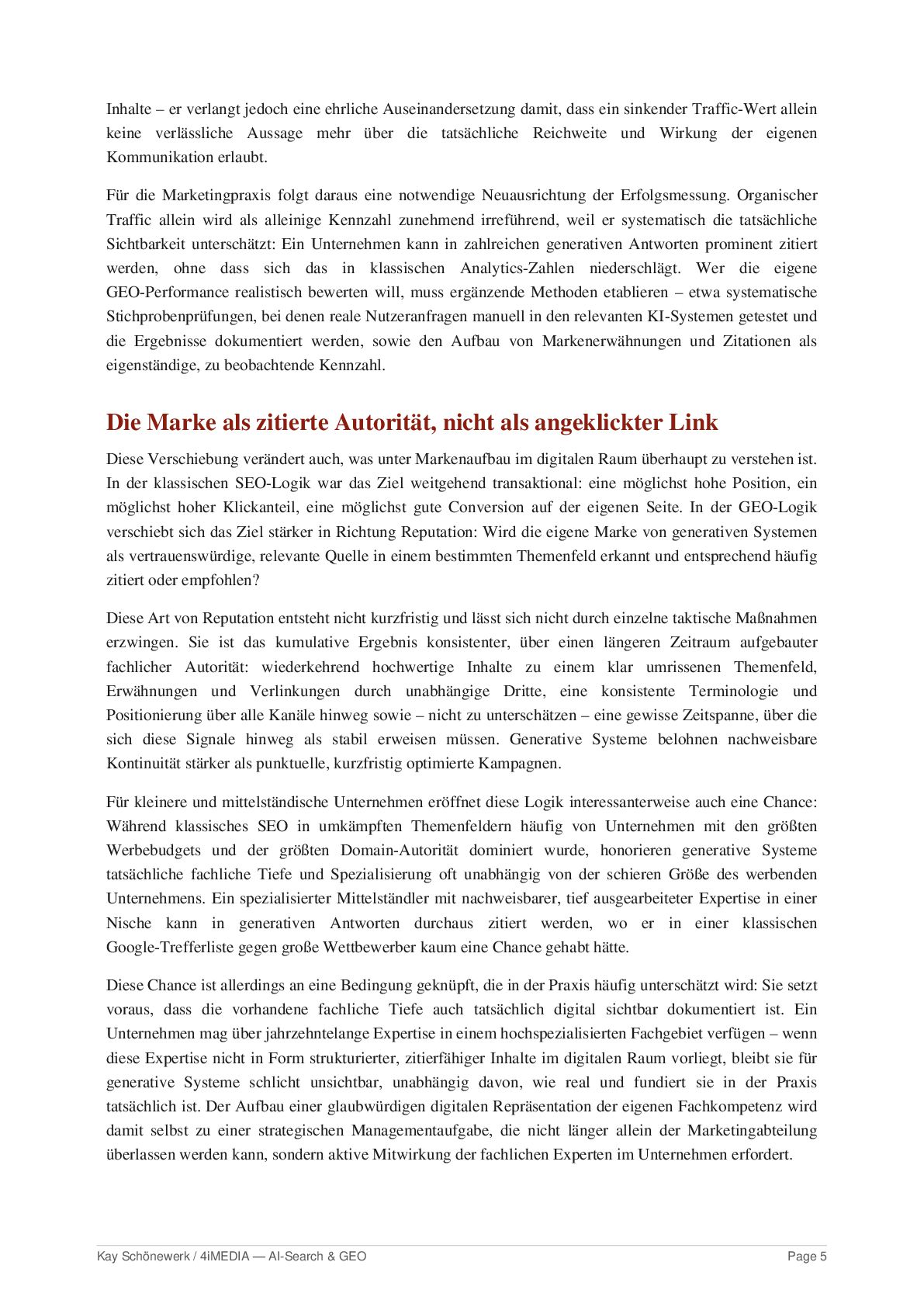 Inhalte – er verlangt jedoch eine ehrliche Auseinandersetzung damit, dass ein sinkender Traffic-Wert allein keine verlässliche Aussage mehr über die tatsächliche Reichweite und Wirkung der eigenen Kommunikation erlaubt.

Für die Marketingpraxis folgt daraus eine notwendige Neuausrichtung der Erfolgsmessung. Organischer Traffic allein wird als alleinige Kennzahl zunehmend irreführend, weil er systematisch die tatsächliche Sichtbarkeit unterschätzt: Ein Unternehmen kann in zahlreichen generativen Antworten prominent zitiert werden, ohne dass sich das in klassischen Analytics-Zahlen niederschlägt. Wer die eigene GEO-Performance realistisch bewerten will, muss ergänzende Methoden etablieren – etwa systematische Stichprobenprüfungen, bei denen reale Nutzeranfragen manuell in den relevanten KI-Systemen getestet und die Ergebnisse dokumentiert werden, sowie den Aufbau von Markenerwähnungen und Zitationen als eigenständige, zu beobachtende Kennzahl.

Die Marke als zitierte Autorität, nicht als angeklickter Link

Diese Verschiebung verändert auch, was unter Markenaufbau im digitalen Raum überhaupt zu verstehen ist. In der klassischen SEO-Logik war das Ziel weitgehend transaktional: eine möglichst hohe Position, ein möglichst hoher Klickanteil, eine möglichst gute Conversion auf der eigenen Seite. In der GEO-Logik verschiebt sich das Ziel stärker in Richtung Reputation: Wird die eigene Marke von generativen Systemen als vertrauenswürdige, relevante Quelle in einem bestimmten Themenfeld erkannt und entsprechend häufig zitiert oder empfohlen?

Diese Art von Reputation entsteht nicht kurzfristig und lässt sich nicht durch einzelne taktische Maßnahmen erzwingen. Sie ist das kumulative Ergebnis konsistenter, über einen längeren Zeitraum aufgebauter fachlicher Autorität: wiederkehrend hochwertige Inhalte zu einem klar umrissenen Themenfeld, Erwähnungen und Verlinkungen durch unabhängige Dritte, eine konsistente Terminologie und Positionierung über alle Kanäle hinweg sowie – nicht zu unterschätzen – eine gewisse Zeitspanne, über die sich diese Signale hinweg als stabil erweisen müssen. Generative Systeme belohnen nachweisbare Kontinuität stärker als punktuelle, kurzfristig optimierte Kampagnen.

Für kleinere und mittelständische Unternehmen eröffnet diese Logik interessanterweise auch eine Chance: Während klassisches SEO in umkämpften Themenfeldern häufig von Unternehmen mit den größten Werbebudgets und der größten Domain-Autorität dominiert wurde, honorieren generative Systeme tatsächliche fachliche Tiefe und Spezialisierung oft unabhängig von der schieren Größe des werbenden Unternehmens. Ein spezialisierter Mittelständler mit nachweisbarer, tief ausgearbeiteter Expertise in einer Nische kann in generativen Antworten durchaus zitiert werden, wo er in einer klassischen Google-Trefferliste gegen große Wettbewerber kaum eine Chance gehabt hätte.

Diese Chance ist allerdings an eine Bedingung geknüpft, die in der Praxis häufig unterschätzt wird: Sie setzt voraus, dass die vorhandene fachliche Tiefe auch tatsächlich digital sichtbar dokumentiert ist. Ein Unternehmen mag über jahrzehntelange Expertise in einem hochspezialisierten Fachgebiet verfügen – wenn diese Expertise nicht in Form strukturierter, zitierfähiger Inhalte im digitalen Raum vorliegt, bleibt sie für generative Systeme schlicht unsichtbar, unabhängig davon, wie real und fundiert sie in der Praxis tatsächlich ist. Der Aufbau einer glaubwürdigen digitalen Repräsentation der eigenen Fachkompetenz wird damit selbst zu einer strategischen Managementaufgabe, die nicht länger allein der Marketingabteilung überlassen werden kann, sondern aktive Mitwirkung der fachlichen Experten im Unternehmen erfordert.

Kay Schönewerk / 4iMEDIA — AI-Search & GEO
Page 5